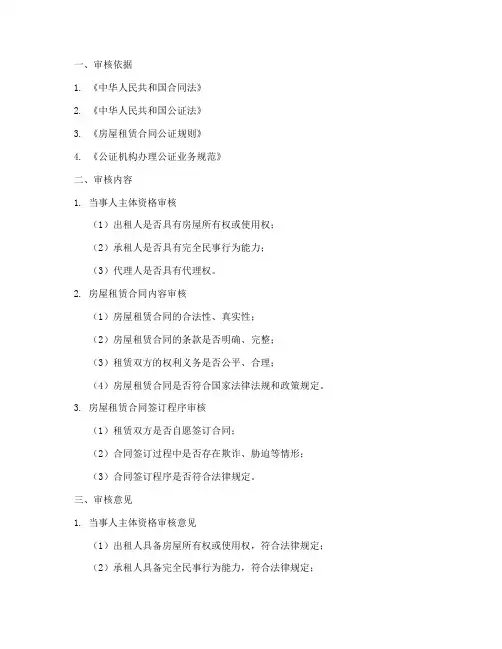 一、审核依据

1. 《中华人民共和国合同法》

2. 《中华人民共和国公证法》

3. 《房屋租赁合同公证规则》

4. 《公证机构办理公证业务规范》

二、审核内容

1. 当事人主体资格审核

（1）出租人是否具有房屋所有权或使用权；

（2）承租人是否具有完全民事行为能力；

（3）代理人是否具有代理权。

2. 房屋租赁合同内容审核

（1）房屋租赁合同的合法性、真实性；

（2）房屋租赁合同的条款是否明确、完整；

（3）租赁双方的权利义务是否公平、合理；

（4）房屋租赁合同是否符合国家法律法规和政策规定。

3. 房屋租赁合同签订程序审核

（1）租赁双方是否自愿签订合同；

（2）合同签订过程中是否存在欺诈、胁迫等情形；

（3）合同签订程序是否符合法律规定。

三、审核意见

1. 当事人主体资格审核意见

（1）出租人具备房屋所有权或使用权，符合法律规定；

（2）承租人具备完全民事行为能力，符合法律规定；